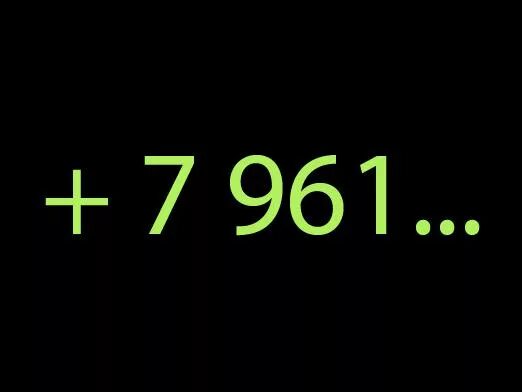 + 7 961...